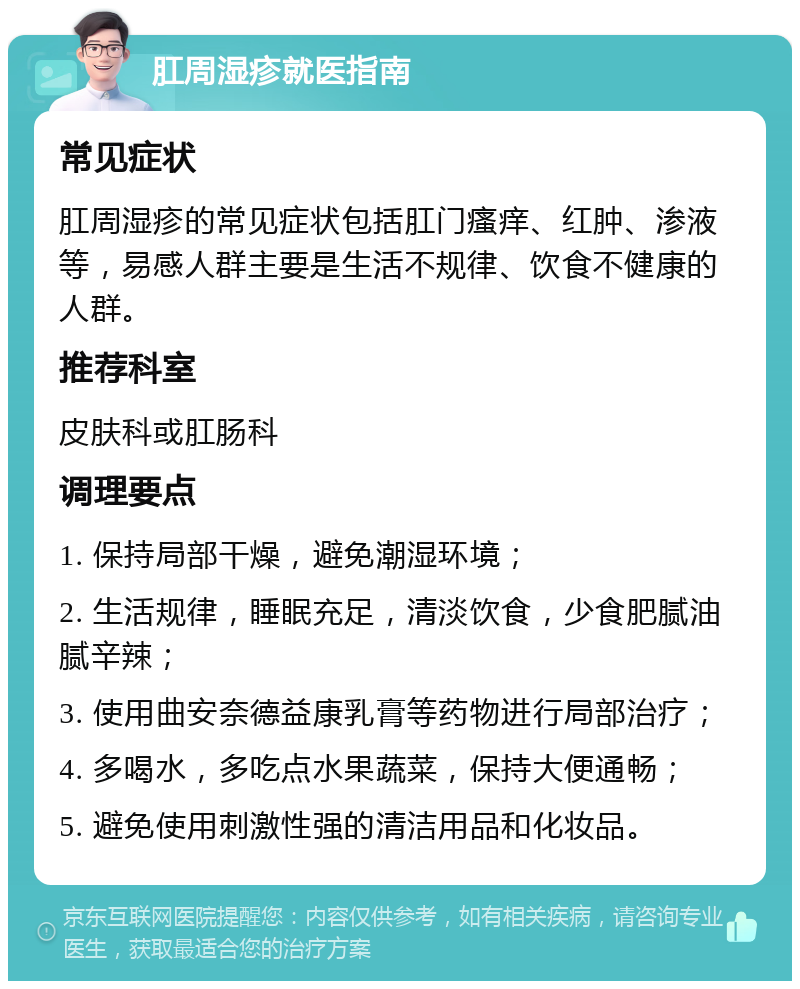 肛周湿疹就医指南

常见症状

肛周湿疹的常见症状包括肛门瘙痒、红肿、渗液等，易感人群主要是生活不规律、饮食不健康的人群。

推荐科室

皮肤科或肛肠科

调理要点

1. 保持局部干燥，避免潮湿环境；

2. 生活规律，睡眠充足，清淡饮食，少食肥腻油腻辛辣；

3. 使用曲安奈德益康乳膏等药物进行局部治疗；

4. 多喝水，多吃点水果蔬菜，保持大便通畅；

5. 避免使用刺激性强的清洁用品和化妆品。

京东互联网医院提醒您：内容仅供参考，如有相关疾病，请咨询专业医生，获取最适合您的治疗方案